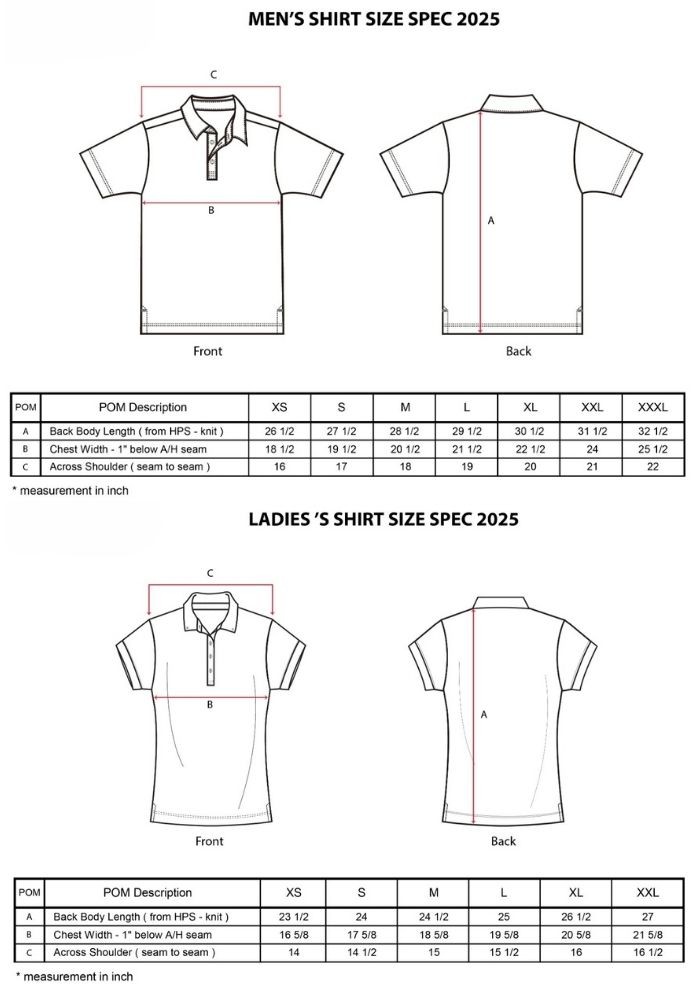 MEN'S SHIRT SIZE SPEC 2025

C

B

A

Front

Back

| POM | POM Description | XS | S | M | L | XL | XXL | XXXL |
|---|---|---|---|---|---|---|---|---|
| A | Back Body Length ( from HPS - knit ) | 26 1/2 | 27 1/2 | 28 1/2 | 29 1/2 | 30 1/2 | 31 1/2 | 32 1/2 |
| B | Chest Width - 1" below A/H seam | 18 1/2 | 19 1/2 | 20 1/2 | 21 1/2 | 22 1/2 | 24 | 25 1/2 |
| C | Across Shoulder ( seam to seam ) | 16 | 17 | 18 | 19 | 20 | 21 | 22 |

* measurement in inch

LADIES 'S SHIRT SIZE SPEC 2025

C

B

A

Front

Back

| POM | POM Description | XS | S | M | L | XL | XXL |
|---|---|---|---|---|---|---|---|
| A | Back Body Length ( from HPS - knit ) | 23 1/2 | 24 | 24 1/2 | 25 | 26 1/2 | 27 |
| B | Chest Width - 1" below A/H seam | 16 5/8 | 17 5/8 | 18 5/8 | 19 5/8 | 20 5/8 | 21 5/8 |
| C | Across Shoulder ( seam to seam ) | 14 | 14 1/2 | 15 | 15 1/2 | 16 | 16 1/2 |

* measurement in inch